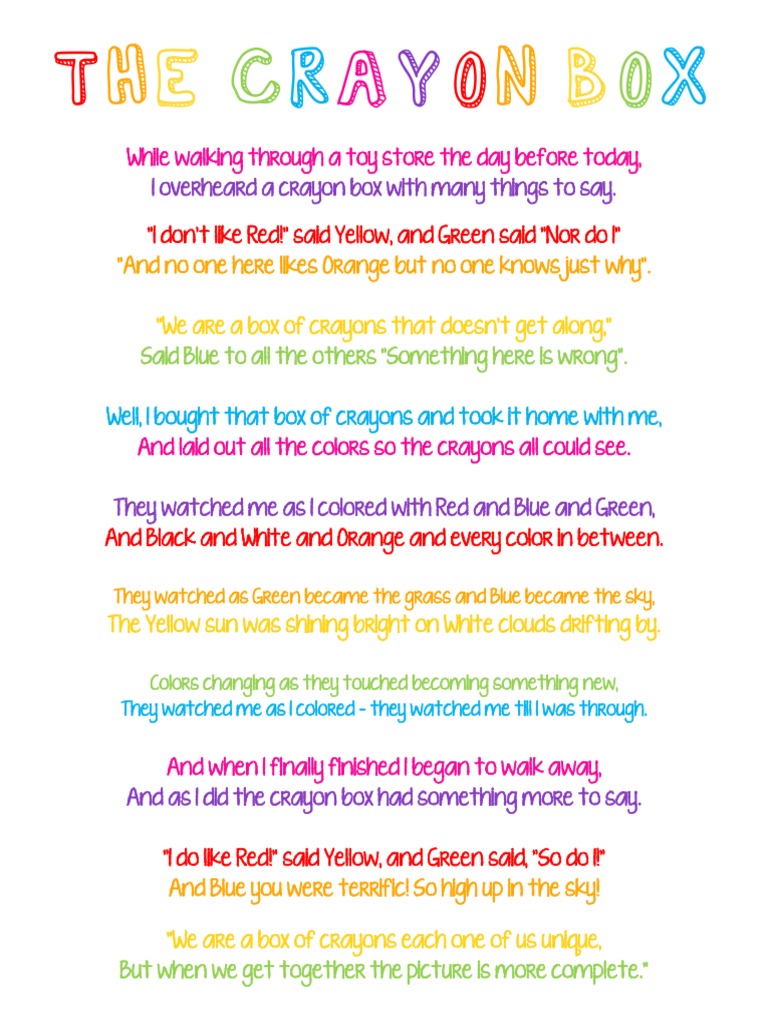 THE CRAYON BOX

While walking through a toy store the day before today,
I overheard a crayon box with many things to say.

"I don't like Red!" said Yellow, and Green said "Nor do I"
"And no one here likes Orange but no one knows just why".

"We are a box of crayons that doesn't get along,"
Said Blue to all the others "Something here is wrong".

Well, I bought that box of crayons and took it home with me,
And laid out all the colors so the crayons all could see.

They watched me as I colored with Red and Blue and Green,
And Black and White and Orange and every color in between.

They watched as Green became the grass and Blue became the sky,
The Yellow sun was shining bright on White clouds drifting by.

Colors changing as they touched becoming something new,
They watched me as I colored - they watched me till I was through.

And when I finally finished I began to walk away,
And as I did the crayon box had something more to say.

"I do like Red!" said Yellow, and Green said, "So do I!"
And Blue you were terrific! So high up in the sky!

"We are a box of crayons each one of us unique,
But when we get together the picture is more complete."